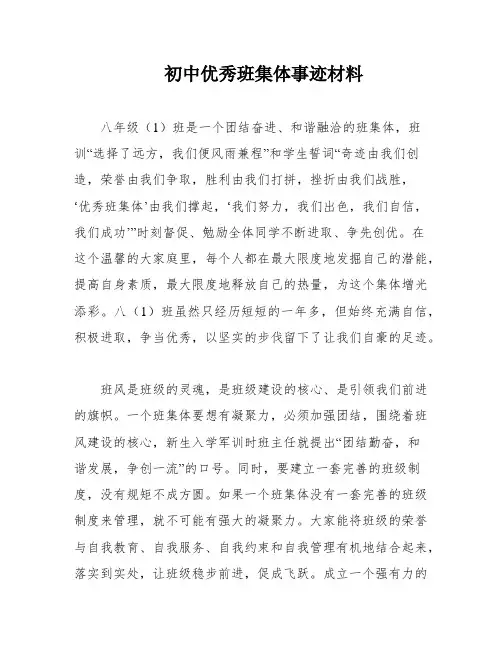 初中优秀班集体事迹材料

八年级（1）班是一个团结奋进、和谐融洽的班集体，班训“选择了远方，我们便风雨兼程”和学生誓词“奇迹由我们创造，荣誉由我们争取，胜利由我们打拼，挫折由我们战胜，‘优秀班集体’由我们撑起，‘我们努力，我们出色，我们自信，我们成功’”时刻督促、勉励全体同学不断进取、争先创优。在这个温馨的大家庭里，每个人都在最大限度地发掘自己的潜能，提高自身素质，最大限度地释放自己的热量，为这个集体增光添彩。八（1）班虽然只经历短短的一年多，但始终充满自信，积极进取，争当优秀，以坚实的步伐留下了让我们自豪的足迹。

班风是班级的灵魂，是班级建设的核心、是引领我们前进的旗帜。一个班集体要想有凝聚力，必须加强团结，围绕着班风建设的核心，新生入学军训时班主任就提出“团结勤奋，和谐发展，争创一流”的口号。同时，要建立一套完善的班级制度，没有规矩不成方圆。如果一个班集体没有一套完善的班级制度来管理，就不可能有强大的凝聚力。大家能将班级的荣誉与自我教育、自我服务、自我约束和自我管理有机地结合起来，落实到实处，让班级稳步前进，促成飞跃。成立一个强有力的